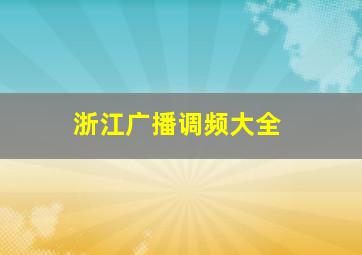 浙江广播调频大全